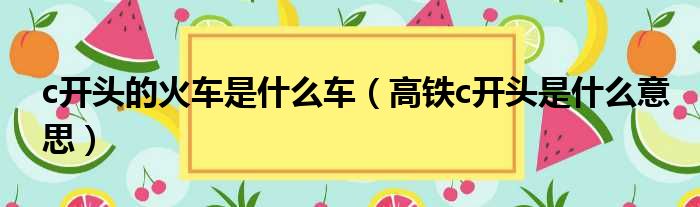 c开头的火车是什么车（高铁c开头是什么意思）